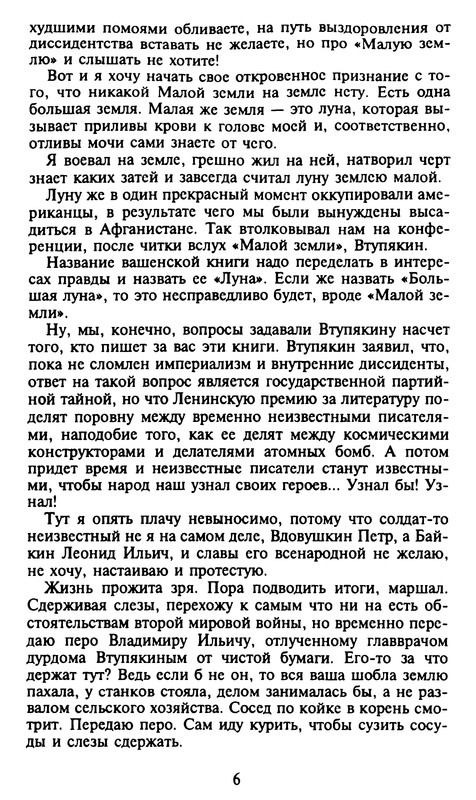 худшими помоями обливаете, на путь выздоровления от диссидентства вставать не желаете, но про «Малую землю» и слышать не хотите!

Вот и я хочу начать свое откровенное признание с того, что никакой Малой земли на земле нету. Есть одна большая земля. Малая же земля — это луна, которая вызывает приливы крови к голове моей и, соответственно, отливы мочи сами знаете от чего.

Я воевал на земле, грешно жил на ней, натворил черт знает каких затей и завсегда считал луну землею малой.

Луну же в один прекрасный момент оккупировали американцы, в результате чего мы были вынуждены высадиться в Афганистане. Так втолковывал нам на конференции, после читки вслух «Малой земли», Втупякин.

Название вашенской книги надо переделать в интересах правды и назвать ее «Луна». Если же назвать «Большая луна», то это несправедливо будет, вроде «Малой земли».

Ну, мы, конечно, вопросы задавали Втупякину насчет того, кто пишет за вас эти книги. Втупякин заявил, что, пока не сломлен империализм и внутренние диссиденты, ответ на такой вопрос является государственной партийной тайной, но что Ленинскую премию за литературу поделят поровну между временно неизвестными писателями, наподобие того, как ее делят между космическими конструкторами и делателями атомных бомб. А потом придет время и неизвестные писатели станут известными, чтобы народ наш узнал своих героев... Узнал бы! Узнал!

Тут я опять плачу невыносимо, потому что солдат-то неизвестный не я на самом деле, Вдовушкин Петр, а Байкин Леонид Ильич, и славы его всенародной не желаю, не хочу, настаиваю и протестую.

Жизнь прожита зря. Пора подводить итоги, маршал. Сдерживая слезы, перехожу к самым что ни на есть обстоятельствам второй мировой войны, но временно передаю перо Владимиру Ильичу, отлученному главврачом дурдома Втупякиным от чистой бумаги. Его-то за что держат тут? Ведь если б не он, то вся ваша шобла землю пахала, у станков стояла, делом занималась бы, а не развалом сельского хозяйства. Сосед по койке в корень смотрит. Передаю перо. Сам иду курить, чтобы сузить сосуды и слезы сдержать.

6